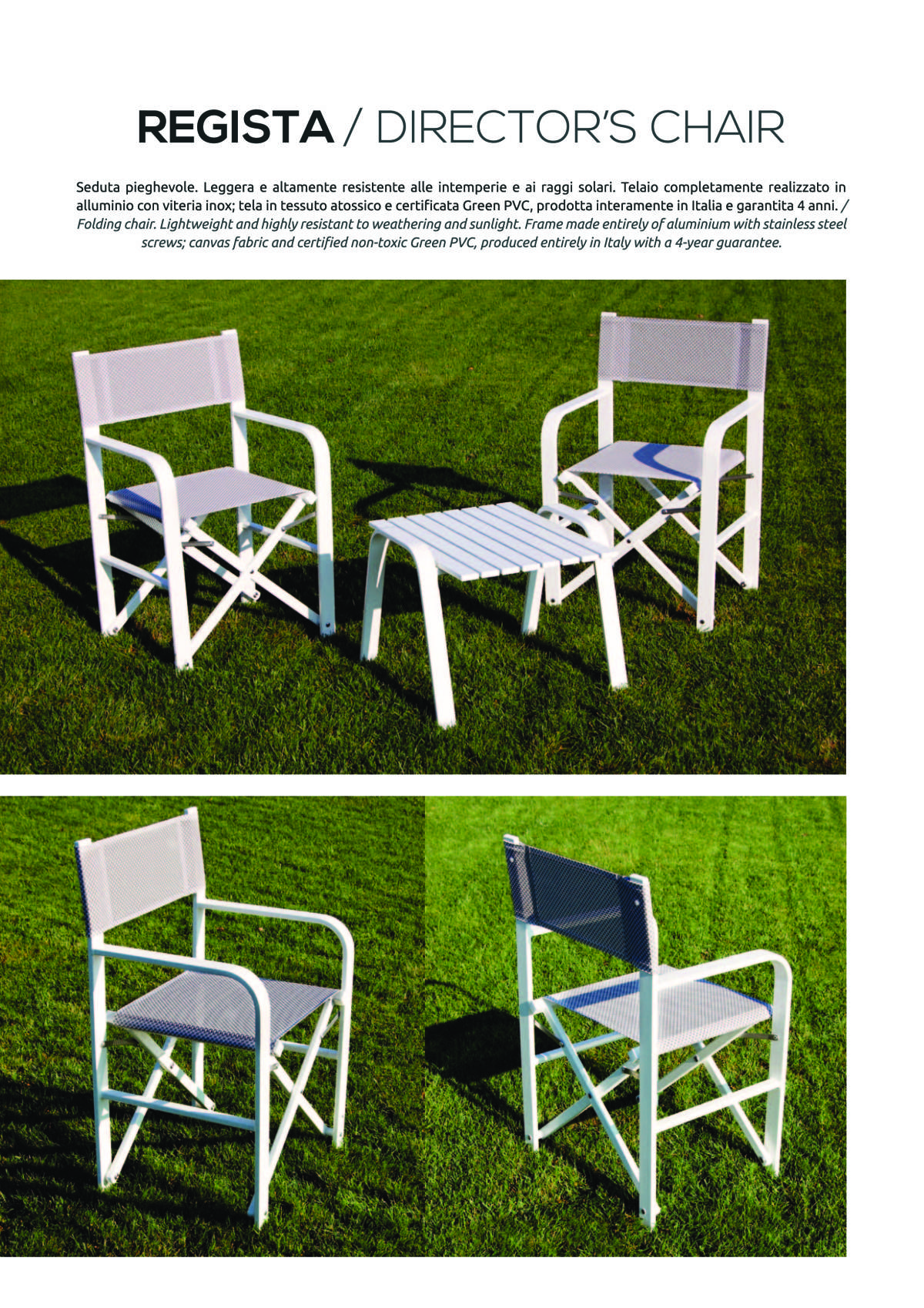 REGISTA / DIRECTOR'S CHAIR

Seduta pieghevole. Leggera e altamente resistente alle intemperie e ai raggi solari. Telaio completamente realizzato in alluminio con viteria inox; tela in tessuto atossico e certificata Green PVC, prodotta interamente in Italia e garantita 4 anni. / Folding chair. Lightweight and highly resistant to weathering and sunlight. Frame made entirely of aluminium with stainless steel screws; canvas fabric and certified non-toxic Green PVC, produced entirely in Italy with a 4-year guarantee.